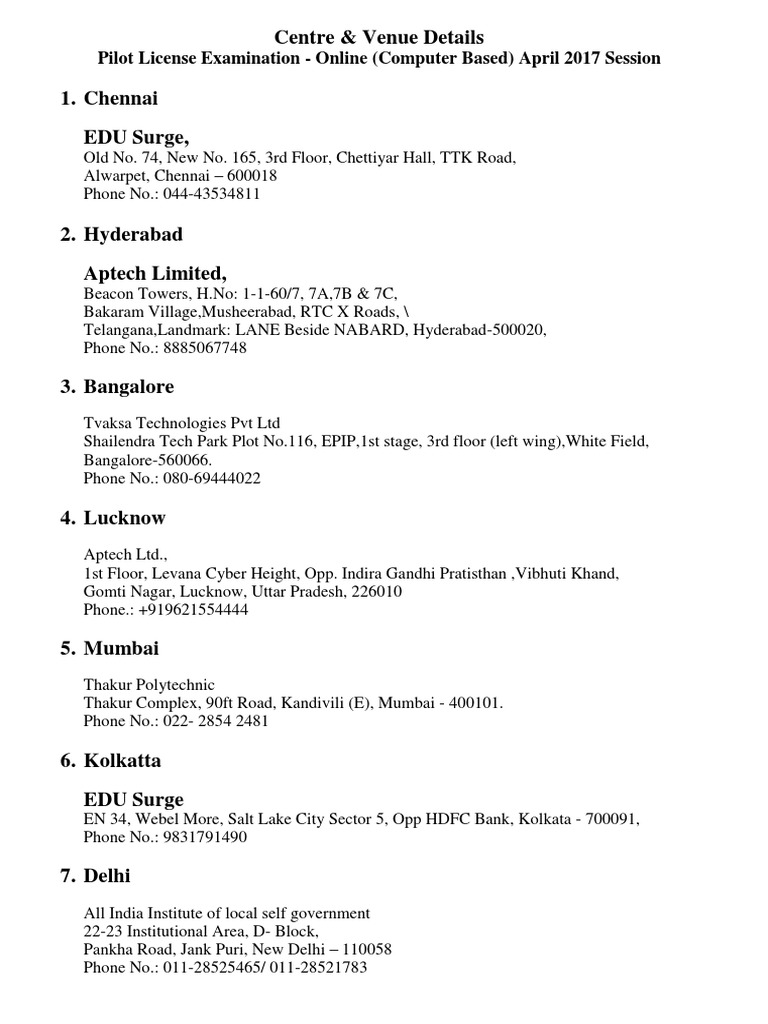 Centre & Venue Details
Pilot License Examination - Online (Computer Based) April 2017 Session

1. Chennai

EDU Surge,
Old No. 74, New No. 165, 3rd Floor, Chettiyar Hall, TTK Road,
Alwarpet, Chennai – 600018
Phone No.: 044-43534811

2. Hyderabad

Aptech Limited,
Beacon Towers, H.No: 1-1-60/7, 7A,7B & 7C,
Bakaram Village,Musheerabad, RTC X Roads, \
Telangana,Landmark: LANE Beside NABARD, Hyderabad-500020,
Phone No.: 8885067748

3. Bangalore

Tvaksa Technologies Pvt Ltd
Shailendra Tech Park Plot No.116, EPIP,1st stage, 3rd floor (left wing),White Field,
Bangalore-560066.
Phone No.: 080-69444022

4. Lucknow

Aptech Ltd.,
1st Floor, Levana Cyber Height, Opp. Indira Gandhi Pratisthan ,Vibhuti Khand,
Gomti Nagar, Lucknow, Uttar Pradesh, 226010
Phone.: +919621554444

5. Mumbai

Thakur Polytechnic
Thakur Complex, 90ft Road, Kandivili (E), Mumbai - 400101.
Phone No.: 022- 2854 2481

6. Kolkatta

EDU Surge
EN 34, Webel More, Salt Lake City Sector 5, Opp HDFC Bank, Kolkata - 700091,
Phone No.: 9831791490

7. Delhi

All India Institute of local self government
22-23 Institutional Area, D- Block,
Pankha Road, Jank Puri, New Delhi – 110058
Phone No.: 011-28525465/ 011-28521783